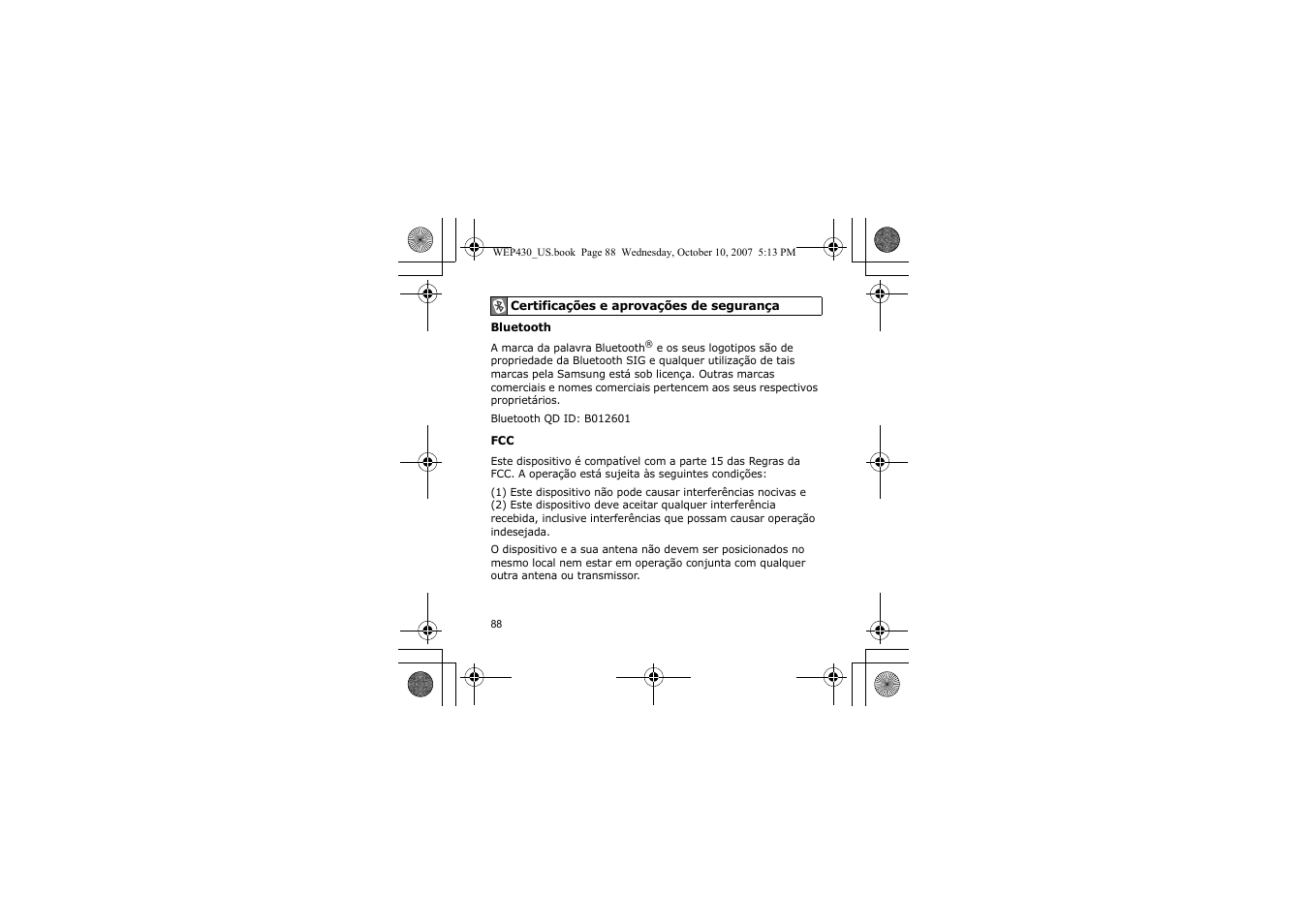 WEP430_US.book Page 88 Wednesday, October 10, 2007 5:13 PM

Certificações e aprovações de segurança

Bluetooth

A marca da palavra Bluetooth® e os seus logotipos são de propriedade da Bluetooth SIG e qualquer utilização de tais marcas pela Samsung está sob licença. Outras marcas comerciais e nomes comerciais pertencem aos seus respectivos proprietários.

Bluetooth QD ID: B012601

FCC

Este dispositivo é compatível com a parte 15 das Regras da FCC. A operação está sujeita às seguintes condições:

(1) Este dispositivo não pode causar interferências nocivas e (2) Este dispositivo deve aceitar qualquer interferência recebida, inclusive interferências que possam causar operação indesejada.

O dispositivo e a sua antena não devem ser posicionados no mesmo local nem estar em operação conjunta com qualquer outra antena ou transmissor.

88